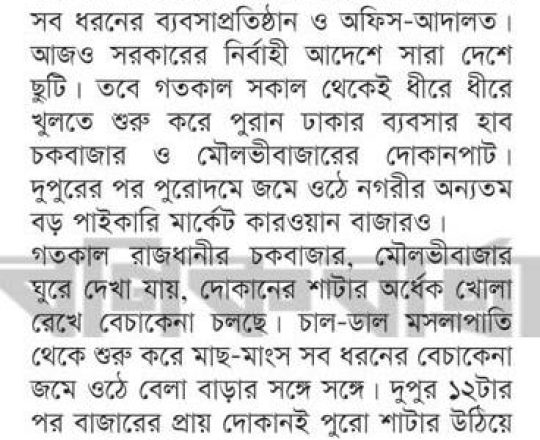 সব ধরনের ব্যবসাপ্রতিষ্ঠান ও অফিস-আদালত। আজও সরকারের নির্বাহী আদেশে সারা দেশে ছুটি। তবে গতকাল সকাল থেকেই ধীরে ধীরে খুলতে শুরু করে পুরান ঢাকার ব্যবসার হাব চকবাজার ও মৌলভীবাজারের দোকানপাট। দুপুরের পর পুরোদমে জমে ওঠে নগরীর অন্যতম বড় পাইকারি মার্কেট কারওয়ান বাজারও।

গতকাল রাজধানীর চকবাজার, মৌলভীবাজার ঘুরে দেখা যায়, দোকানের শাটার অর্ধেক খোলা রেখে বেচাকেনা চলছে। চাল-ডাল মসলাপাতি থেকে শুরু করে মাছ-মাংস সব ধরনের বেচাকেনা জমে ওঠে বেলা বাড়ার সঙ্গে সঙ্গে। দুপুর ১২টার পর বাজারের প্রায় দোকানই পুরো শাটার উঠিয়ে